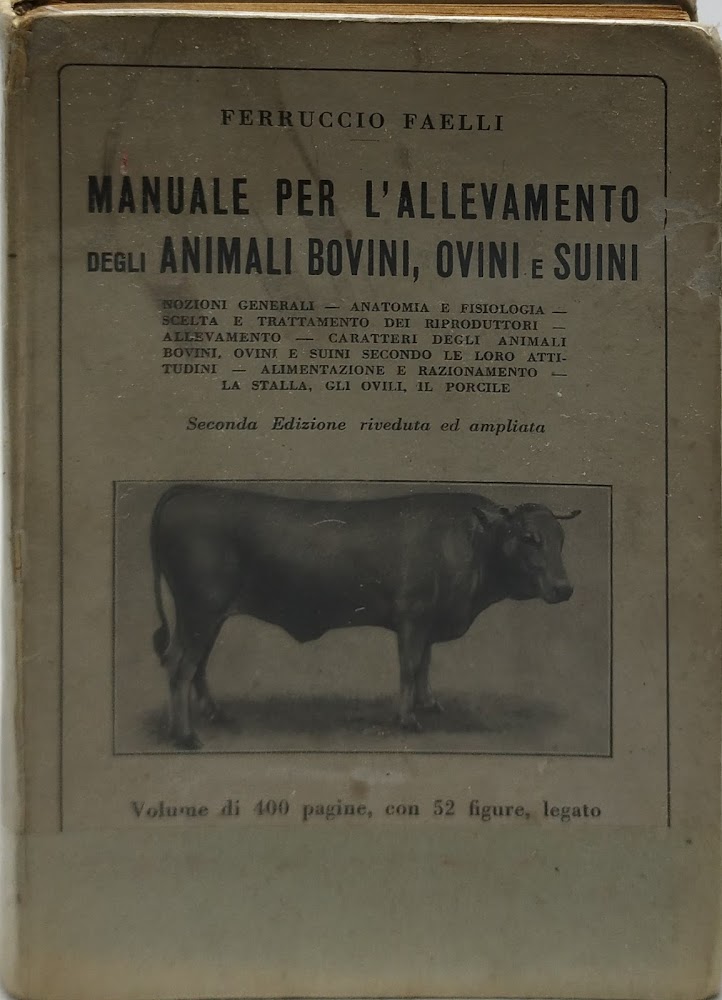 FERRUCCIO FAELLI

MANUALE PER L'ALLEVAMENTO DEGLI ANIMALI BOVINI, OVINI E SUINI

NOZIONI GENERALI — ANATOMIA E FISIOLOGIA — SCELTA E TRATTAMENTO DEI RIPRODUTTORI — ALLEVAMENTO — CARATTERI DEGLI ANIMALI BOVINI, OVINI E SUINI SECONDO LE LORO ATTITUDINI — ALIMENTAZIONE E RAZIONAMENTO — LA STALLA, GLI OVILI, IL PORCILE

Seconda Edizione riveduta ed ampliata

Volume di 400 pagine, con 52 figure, legato